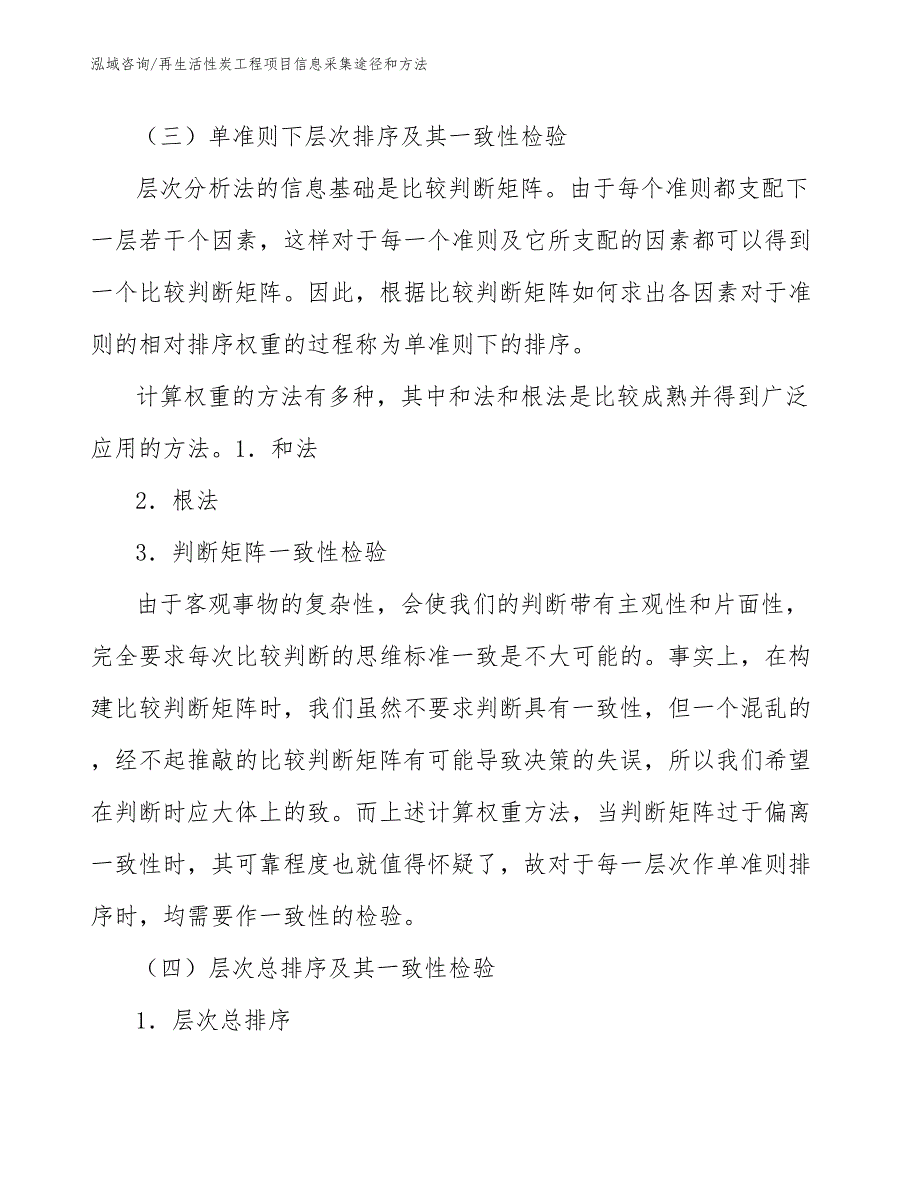 泓域咨询/再生活性炭工程项目信息采集途径和方法

（三）单准则下层次排序及其一致性检验

层次分析法的信息基础是比较判断矩阵。由于每个准则都支配下一层若干个因素，这样对于每一个准则及它所支配的因素都可以得到一个比较判断矩阵。因此，根据比较判断矩阵如何求出各因素对于准则的相对排序权重的过程称为单准则下的排序。

计算权重的方法有多种，其中和法和根法是比较成熟并得到广泛应用的方法。1．和法

2．根法

3．判断矩阵一致性检验

由于客观事物的复杂性，会使我们的判断带有主观性和片面性，完全要求每次比较判断的思维标准一致是不大可能的。事实上，在构建比较判断矩阵时，我们虽然不要求判断具有一致性，但一个混乱的，经不起推敲的比较判断矩阵有可能导致决策的失误，所以我们希望在判断时应大体上的致。而上述计算权重方法，当判断矩阵过于偏离一致性时，其可靠程度也就值得怀疑了，故对于每一层次作单准则排序时，均需要作一致性的检验。

（四）层次总排序及其一致性检验

1．层次总排序